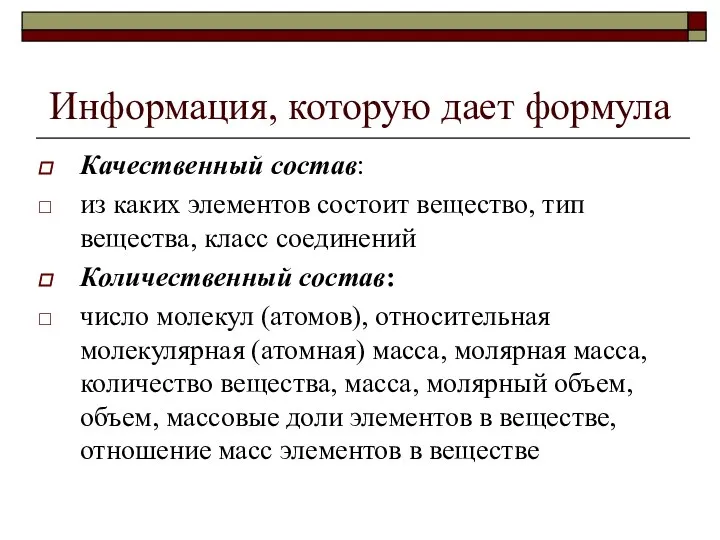 Информация, которую дает формула

Качественный состав:

из каких элементов состоит вещество, тип вещества, класс соединений

Количественный состав:

число молекул (атомов), относительная молекулярная (атомная) масса, молярная масса, количество вещества, масса, молярный объем, объем, массовые доли элементов в веществе, отношение масс элементов в веществе